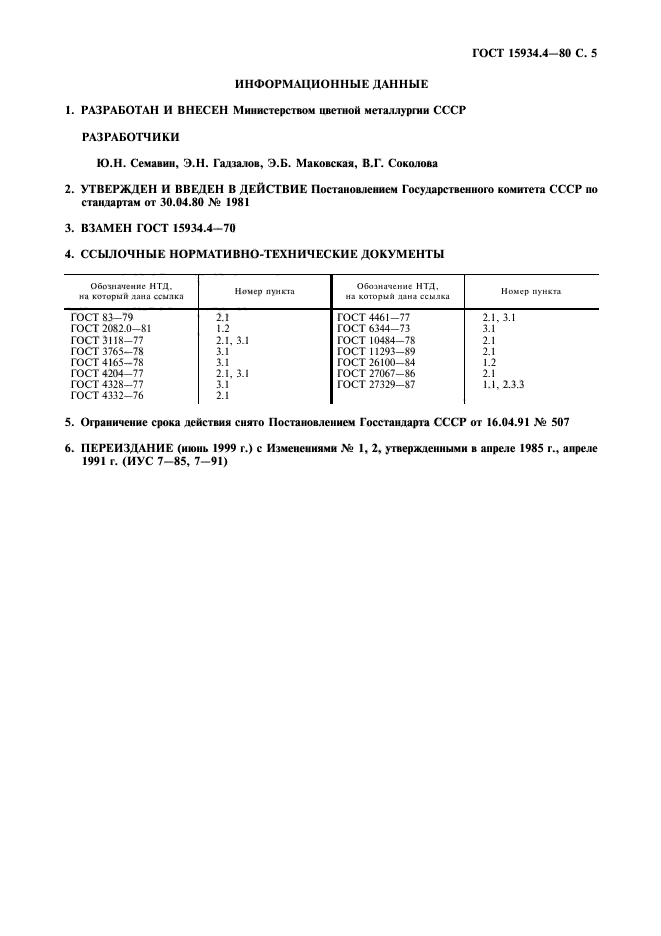 ГОСТ 15934.4—80 С. 5

ИНФОРМАЦИОННЫЕ ДАННЫЕ

1. РАЗРАБОТАН И ВНЕСЕН Министерством цветной металлургии СССР

РАЗРАБОТЧИКИ

Ю.Н. Семавин, Э.Н. Гадзалов, Э.Б. Маковская, В.Г. Соколова

2. УТВЕРЖДЕН И ВВЕДЕН В ДЕЙСТВИЕ Постановлением Государственного комитета СССР по стандартам от 30.04.80 № 1981

3. ВЗАМЕН ГОСТ 15934.4—70

4. ССЫЛОЧНЫЕ НОРМАТИВНО-ТЕХНИЧЕСКИЕ ДОКУМЕНТЫ

| Обозначение НТД, на который дана ссылка | Номер пункта | Обозначение НТД, на который дана ссылка | Номер пункта |
|---|---|---|---|
| ГОСТ 83—79 | 2.1 | ГОСТ 4461—77 | 2.1, 3.1 |
| ГОСТ 2082.0—81 | 1.2 | ГОСТ 6344—73 | 3.1 |
| ГОСТ 3118—77 | 2.1, 3.1 | ГОСТ 10484—78 | 2.1 |
| ГОСТ 3765—78 | 3.1 | ГОСТ 11293—89 | 2.1 |
| ГОСТ 4165—78 | 3.1 | ГОСТ 26100—84 | 1.2 |
| ГОСТ 4204—77 | 2.1, 3.1 | ГОСТ 27067—86 | 2.1 |
| ГОСТ 4328—77 | 3.1 | ГОСТ 27329—87 | 1.1, 2.3.3 |
| ГОСТ 4332—76 | 2.1 | | |

5. Ограничение срока действия снято Постановлением Госстандарта СССР от 16.04.91 № 507

6. ПЕРЕИЗДАНИЕ (июнь 1999 г.) с Изменениями № 1, 2, утвержденными в апреле 1985 г., апреле 1991 г. (ИУС 7—85, 7—91)